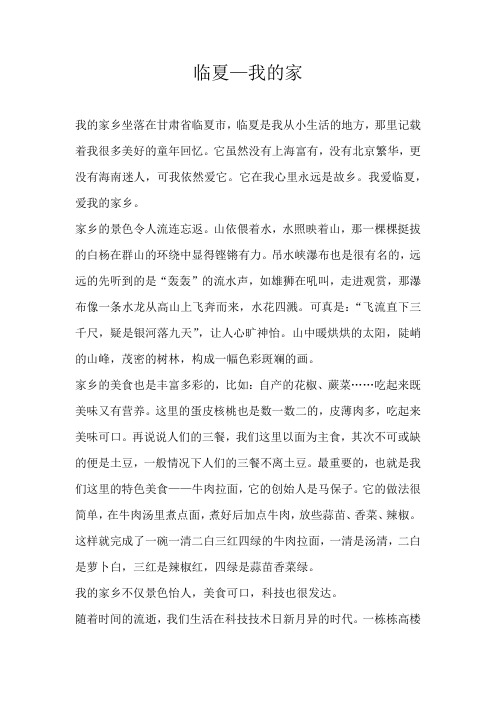 临夏—我的家

我的家乡坐落在甘肃省临夏市，临夏是我从小生活的地方，那里记载着我很多美好的童年回忆。它虽然没有上海富有，没有北京繁华，更没有海南迷人，可我依然爱它。它在我心里永远是故乡。我爱临夏，爱我的家乡。

家乡的景色令人流连忘返。山依偎着水，水照映着山，那一棵棵挺拔的白杨在群山的环绕中显得铿锵有力。吊水峡瀑布也是很有名的，远远的先听到的是“轰轰”的流水声，如雄狮在吼叫，走进观赏，那瀑布像一条水龙从高山上飞奔而来，水花四溅。可真是：“飞流直下三千尺，疑是银河落九天”，让人心旷神怡。山中暖烘烘的太阳，陡峭的山峰，茂密的树林，构成一幅色彩斑斓的画。

家乡的美食也是丰富多彩的，比如：自产的花椒、蕨菜……吃起来既美味又有营养。这里的蛋皮核桃也是数一数二的，皮薄肉多，吃起来美味可口。再说说人们的三餐，我们这里以面为主食，其次不可或缺的便是土豆，一般情况下人们的三餐不离土豆。最重要的，也就是我们这里的特色美食——牛肉拉面，它的创始人是马保子。它的做法很简单，在牛肉汤里煮点面，煮好后加点牛肉，放些蒜苗、香菜、辣椒。这样就完成了一碗一清二白三红四绿的牛肉拉面，一清是汤清，二白是萝卜白，三红是辣椒红，四绿是蒜苗香菜绿。

我的家乡不仅景色怡人，美食可口，科技也很发达。

随着时间的流逝，我们生活在科技技术日新月异的时代。一栋栋高楼